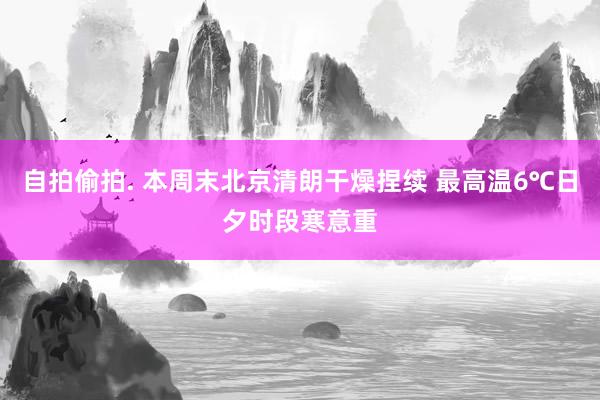 自拍偷拍. 本周末北京清朗干燥捏续 最高温6℃日夕时段寒意重